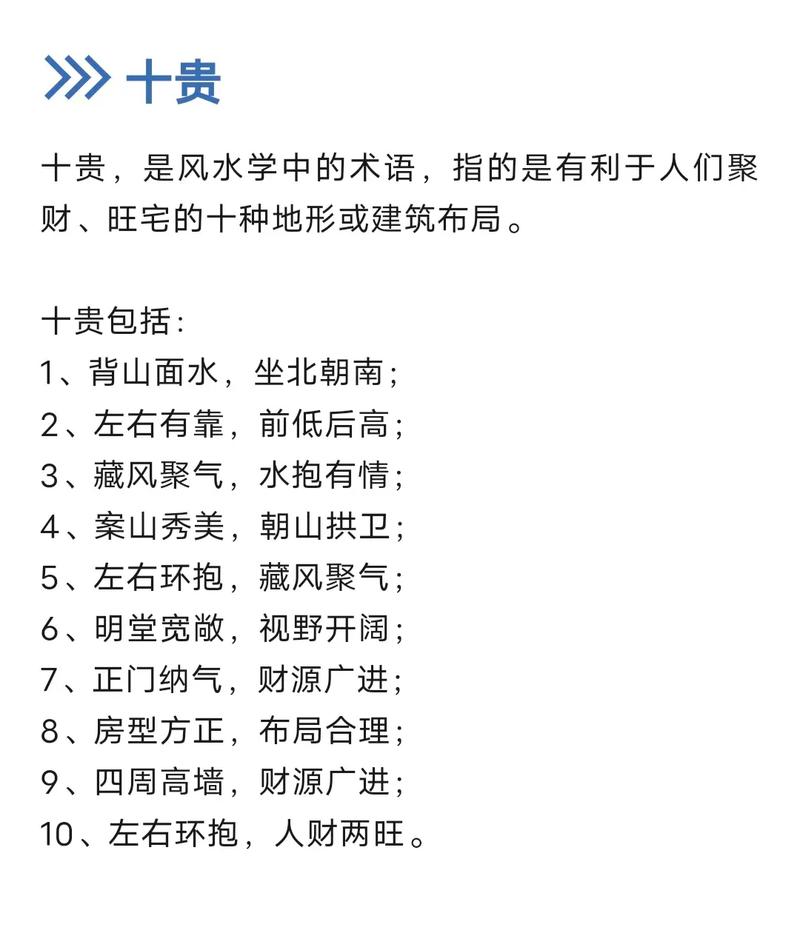 十贵

十贵，是风水学中的术语，指的是有利于人们聚财、旺宅的十种地形或建筑布局。

十贵包括：
1、背山面水，坐北朝南；
2、左右有靠，前低后高；
3、藏风聚气，水抱有情；
4、案山秀美，朝山拱卫；
5、左右环抱，藏风聚气；
6、明堂宽敞，视野开阔；
7、正门纳气，财源广进；
8、房型方正，布局合理；
9、四周高墙，财源广进；
10、左右环抱，人财两旺。